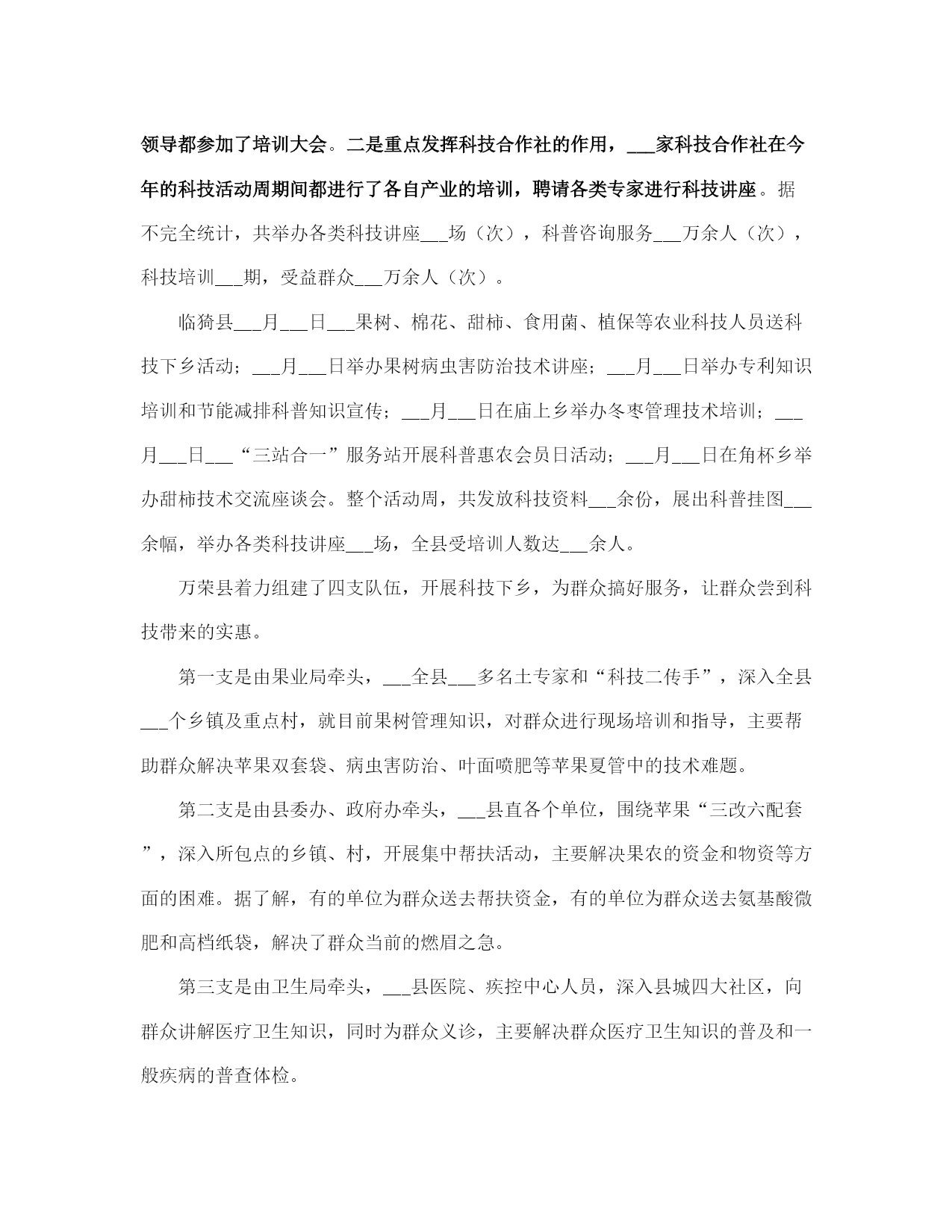 领导都参加了培训大会。二是重点发挥科技合作社的作用，___家科技合作社在今年的科技活动周期间都进行了各自产业的培训，聘请各类专家进行科技讲座。据不完全统计，共举办各类科技讲座___场（次），科普咨询服务___万余人（次），科技培训___期，受益群众___万余人（次）。

临猗县___月___日___果树、棉花、甜柿、食用菌、植保等农业科技人员送科技下乡活动；___月___日举办果树病虫害防治技术讲座；___月___日举办专利知识培训和节能减排科普知识宣传；___月___日在庙上乡举办冬枣管理技术培训；___月___日___“三站合一”服务站开展科普惠农会员日活动；___月___日在角杯乡举办甜柿技术交流座谈会。整个活动周，共发放科技资料___余份，展出科普挂图___余幅，举办各类科技讲座___场，全县受培训人数达___余人。

万荣县着力组建了四支队伍，开展科技下乡，为群众搞好服务，让群众尝到科技带来的实惠。

第一支是由果业局牵头，___全县___多名土专家和“科技二传手”，深入全县___个乡镇及重点村，就目前果树管理知识，对群众进行现场培训和指导，主要帮助群众解决苹果双套袋、病虫害防治、叶面喷肥等苹果夏管中的技术难题。

第二支是由县委办、政府办牵头，___县直各个单位，围绕苹果“三改六配套”，深入所包点的乡镇、村，开展集中帮扶活动，主要解决果农的资金和物资等方面的困难。据了解，有的单位为群众送去帮扶资金，有的单位为群众送去氨基酸微肥和高档纸袋，解决了群众当前的燃眉之急。

第三支是由卫生局牵头，___县医院、疾控中心人员，深入县城四大社区，向群众讲解医疗卫生知识，同时为群众义诊，主要解决群众医疗卫生知识的普及和一般疾病的普查体检。